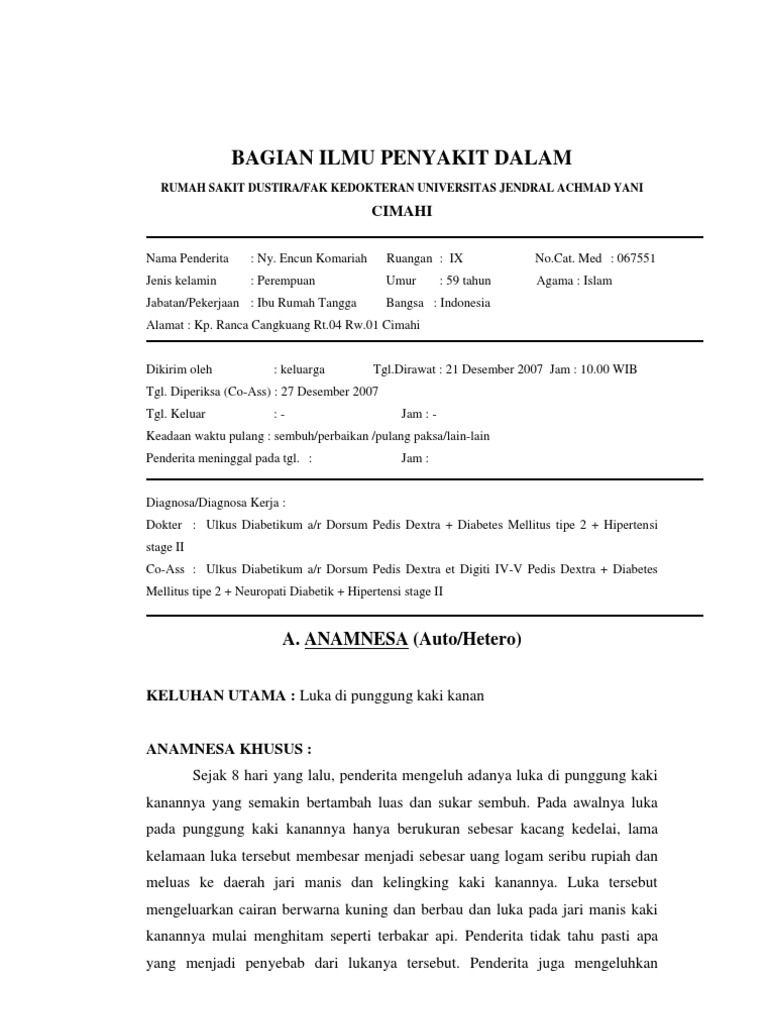 BAGIAN ILMU PENYAKIT DALAM

RUMAH SAKIT DUSTIRA/FAK KEDOKTERAN UNIVERSITAS JENDRAL ACHMAD YANI

CIMAHI

Nama Penderita : Ny. Encun Komariah Ruangan : IX No.Cat. Med : 067551
Jenis kelamin : Perempuan Umur : 59 tahun Agama : Islam
Jabatan/Pekerjaan : Ibu Rumah Tangga Bangsa : Indonesia
Alamat : Kp. Ranca Cangkuang Rt.04 Rw.01 Cimahi

Dikirim oleh : keluarga Tgl.Dirawat : 21 Desember 2007 Jam : 10.00 WIB
Tgl. Diperiksa (Co-Ass) : 27 Desember 2007
Tgl. Keluar : - Jam : -
Keadaan waktu pulang : sembuh/perbaikan /pulang paksa/lain-lain
Penderita meninggal pada tgl. : Jam :

Diagnosa/Diagnosa Kerja :
Dokter : Ulkus Diabetikum a/r Dorsum Pedis Dextra + Diabetes Mellitus tipe 2 + Hipertensi stage II
Co-Ass : Ulkus Diabetikum a/r Dorsum Pedis Dextra et Digiti IV-V Pedis Dextra + Diabetes Mellitus tipe 2 + Neuropati Diabetik + Hipertensi stage II

A. ANAMNESA (Auto/Hetero)

KELUHAN UTAMA : Luka di punggung kaki kanan

ANAMNESA KHUSUS :

Sejak 8 hari yang lalu, penderita mengeluh adanya luka di punggung kaki kanannya yang semakin bertambah luas dan sukar sembuh. Pada awalnya luka pada punggung kaki kanannya hanya berukuran sebesar kacang kedelai, lama kelamaan luka tersebut membesar menjadi sebesar uang logam seribu rupiah dan meluas ke daerah jari manis dan kelingking kaki kanannya. Luka tersebut mengeluarkan cairan berwarna kuning dan berbau dan luka pada jari manis kaki kanannya mulai menghitam seperti terbakar api. Penderita tidak tahu pasti apa yang menjadi penyebab dari lukanya tersebut. Penderita juga mengeluhkan